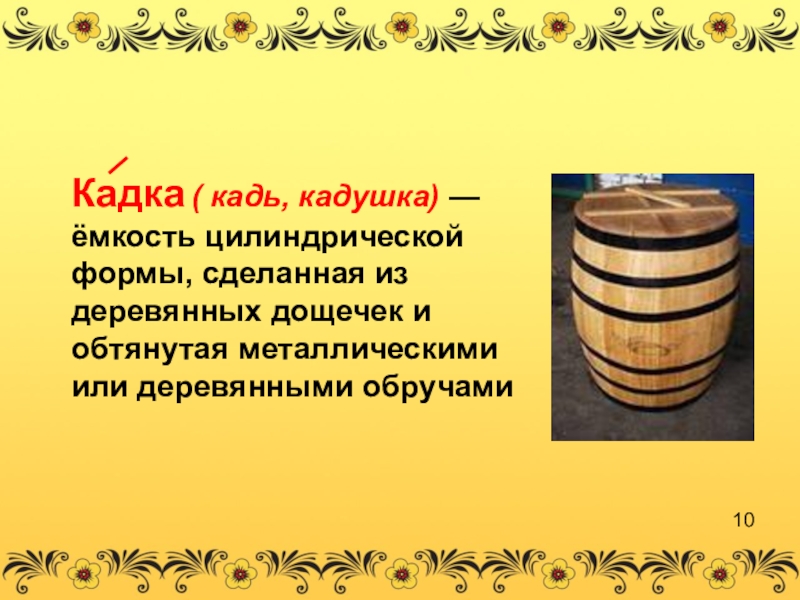 Ка́дка ( кадь, кадушка) — ёмкость цилиндрической формы, сделанная из деревянных дощечек и обтянутая металлическими или деревянными обручами

10